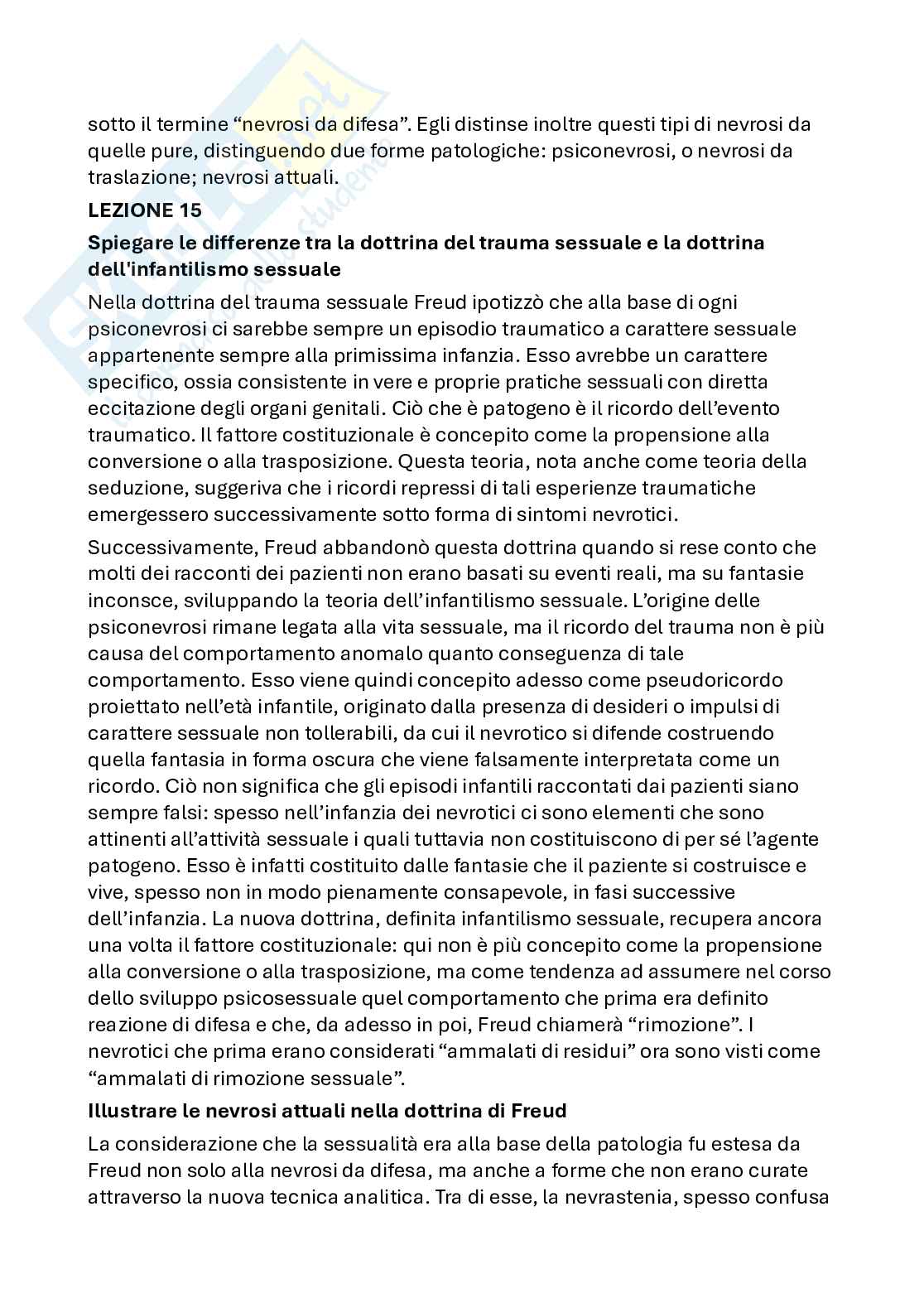 sotto il termine “nevrosi da difesa”. Egli distinse inoltre questi tipi di nevrosi da quelle pure, distinguendo due forme patologiche: psiconevrosi, o nevrosi da traslazione; nevrosi attuali.

**LEZIONE 15**

**Spiegare le differenze tra la dottrina del trauma sessuale e la dottrina dell'infantilismo sessuale**

Nella dottrina del trauma sessuale Freud ipotizzò che alla base di ogni psiconevrosi ci sarebbe sempre un episodio traumatico a carattere sessuale appartenente sempre alla primissima infanzia. Esso avrebbe un carattere specifico, ossia consistente in vere e proprie pratiche sessuali con diretta eccitazione degli organi genitali. Ciò che è patogeno è il ricordo dell’evento traumatico. Il fattore costituzionale è concepito come la propensione alla conversione o alla trasposizione. Questa teoria, nota anche come teoria della seduzione, suggeriva che i ricordi repressi di tali esperienze traumatiche emergessero successivamente sotto forma di sintomi nevrotici.

Successivamente, Freud abbandonò questa dottrina quando si rese conto che molti dei racconti dei pazienti non erano basati su eventi reali, ma su fantasie inconsce, sviluppando la teoria dell’infantilismo sessuale. L’origine delle psiconevrosi rimane legata alla vita sessuale, ma il ricordo del trauma non è più causa del comportamento anomalo quanto conseguenza di tale comportamento. Esso viene quindi concepito adesso come pseudoricordo proiettato nell’età infantile, originato dalla presenza di desideri o impulsi di carattere sessuale non tollerabili, da cui il nevrotico si difende costruendo quella fantasia in forma oscura che viene falsamente interpretata come un ricordo. Ciò non significa che gli episodi infantili raccontati dai pazienti siano sempre falsi: spesso nell’infanzia dei nevrotici ci sono elementi che sono attinenti all’attività sessuale i quali tuttavia non costituiscono di per sé l’agente patogeno. Esso è infatti costituito dalle fantasie che il paziente si costruisce e vive, spesso non in modo pienamente consapevole, in fasi successive dell’infanzia. La nuova dottrina, definita infantilismo sessuale, recupera ancora una volta il fattore costituzionale: qui non è più concepito come la propensione alla conversione o alla trasposizione, ma come tendenza ad assumere nel corso dello sviluppo psicosessuale quel comportamento che prima era definito reazione di difesa e che, da adesso in poi, Freud chiamerà “rimozione”. I nevrotici che prima erano considerati “ammalati di residui” ora sono visti come “ammalati di rimozione sessuale”.

**Illustrare le nevrosi attuali nella dottrina di Freud**

La considerazione che la sessualità era alla base della patologia fu estesa da Freud non solo alla nevrosi da difesa, ma anche a forme che non erano curate attraverso la nuova tecnica analitica. Tra di esse, la nevrastenia, spesso confusa